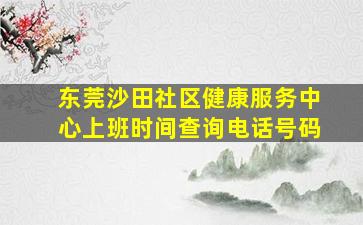 东莞沙田社区健康服务中心上班时间查询电话号码